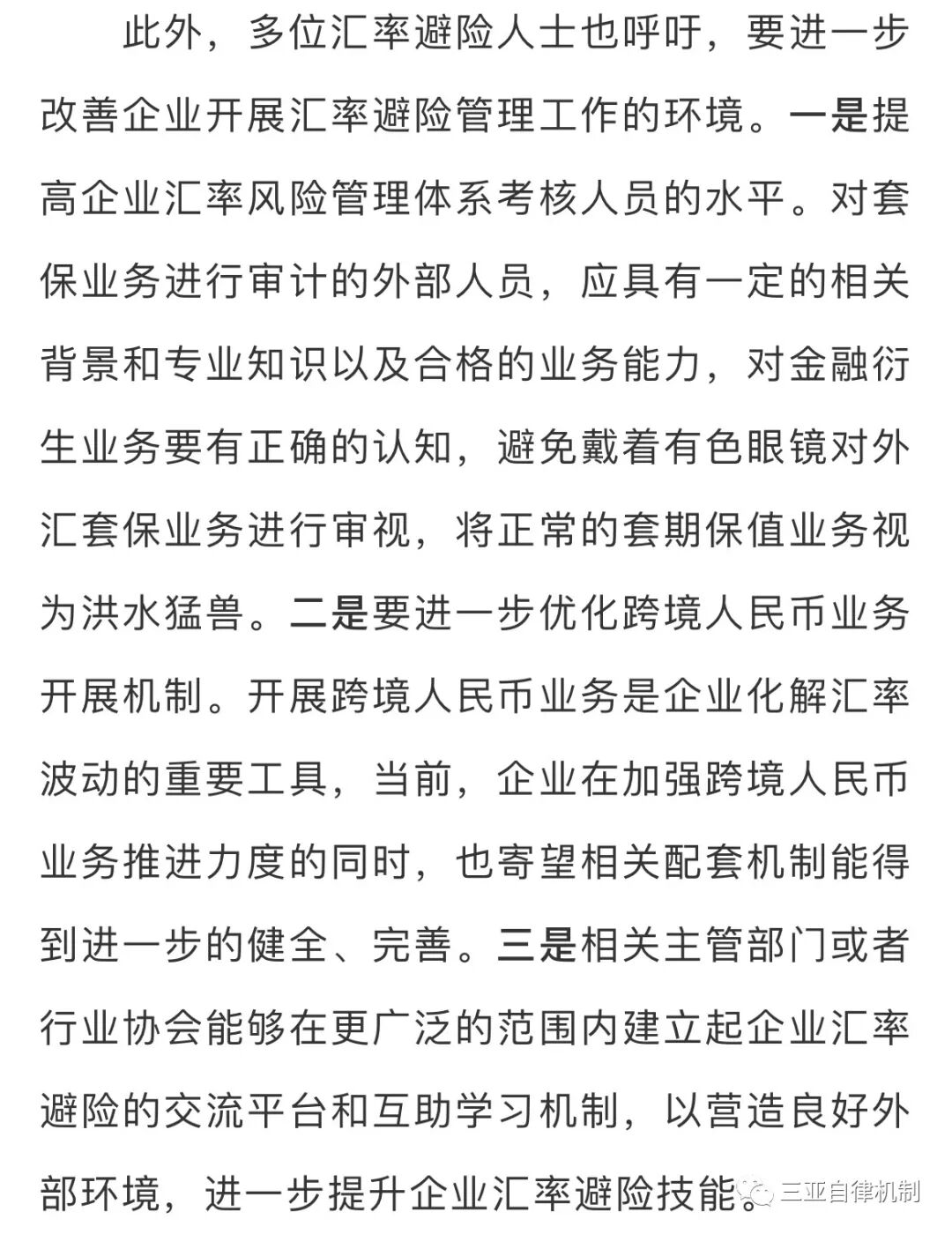 此外，多位汇率避险人士也呼吁，要进一步改善企业开展汇率避险管理工作的环境。一是提高企业汇率风险管理体系考核人员的水平。对套保业务进行审计的外部人员，应具有一定的相关背景和专业知识以及合格的业务能力，对金融衍生业务要有正确的认知，避免戴着有色眼镜对外汇套保业务进行审视，将正常的套期保值业务视为洪水猛兽。二是要进一步优化跨境人民币业务开展机制。开展跨境人民币业务是企业化解汇率波动的重要工具，当前，企业在加强跨境人民币业务推进力度的同时，也寄望相关配套机制能得到进一步的健全、完善。三是相关主管部门或者行业协会能够在更广泛的范围内建立起企业汇率避险的交流平台和互助学习机制，以营造良好外部环境，进一步提升企业汇率避险技能。

三亚自律机制